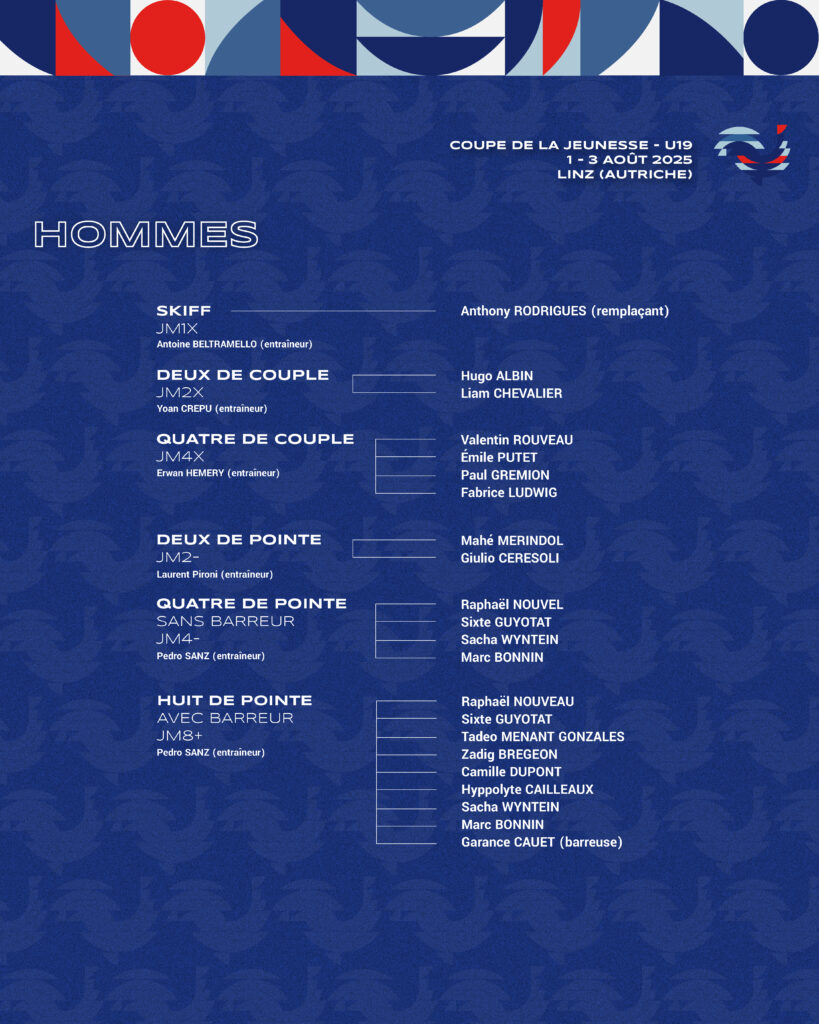 COUPE DE LA JEUNESSE - U19
1 - 3 AOÛT 2025
LINZ (AUTRICHE)

HOMMES

SKIFF
JM1X
Antoine BELTRAMELLO (entraîneur)

Anthony RODRIGUES (remplaçant)

DEUX DE COUPLE
JM2X
Yoan CREPU (entraîneur)

Hugo ALBIN
Liam CHEVALIER

QUATRE DE COUPLE
JM4X
Erwan HEMERY (entraîneur)

Valentin ROUVEAU
Émile PUTET
Paul GREMION
Fabrice LUDWIG

DEUX DE POINTE
JM2-
Laurent Pironi (entraîneur)

Mahé MERINDOL
Giulio CERESOLI

QUATRE DE POINTE
SANS BARREUR
JM4-
Pedro SANZ (entraîneur)

Raphaël NOUVEL
Sixte GUYOTAT
Sacha WYNTEIN
Marc BONNIN

HUIT DE POINTE
AVEC BARREUR
JM8+
Pedro SANZ (entraîneur)

Raphaël NOUVEAU
Sixte GUYOTAT
Tadeo MENANT GONZALES
Zadig BREGEON
Camille DUPONT
Hyppolyte CAILLEAUX
Sacha WYNTEIN
Marc BONNIN
Garance CAUET (barreuse)